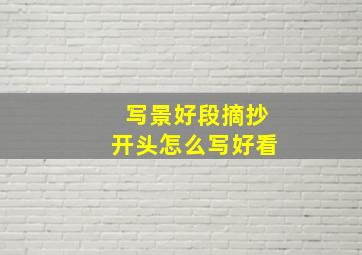 写景好段摘抄
开头怎么写好看